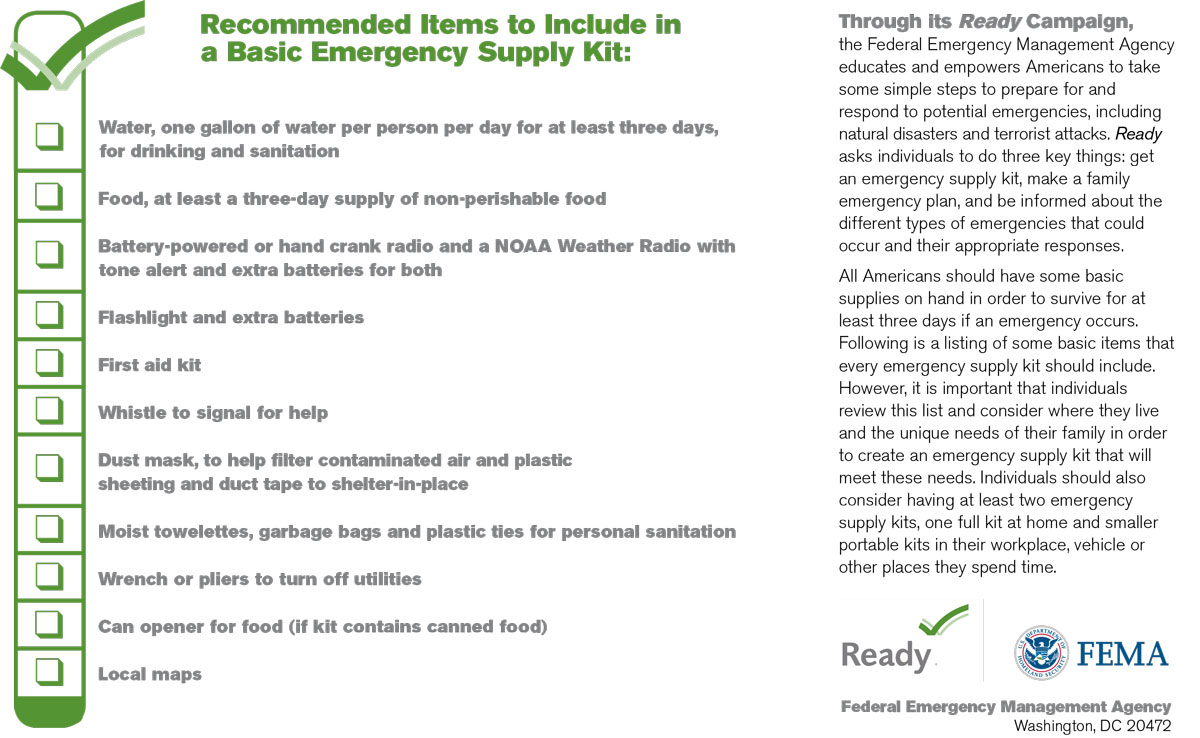 Recommended Items to Include in a Basic Emergency Supply Kit:

Water, one gallon of water per person per day for at least three days, for drinking and sanitation

Food, at least a three-day supply of non-perishable food

Battery-powered or hand crank radio and a NOAA Weather Radio with tone alert and extra batteries for both

Flashlight and extra batteries

First aid kit

Whistle to signal for help

Dust mask, to help filter contaminated air and plastic sheeting and duct tape to shelter-in-place

Moist towelettes, garbage bags and plastic ties for personal sanitation

Wrench or pliers to turn off utilities

Can opener for food (if kit contains canned food)

Local maps

Through its Ready Campaign, the Federal Emergency Management Agency educates and empowers Americans to take some simple steps to prepare for and respond to potential emergencies, including natural disasters and terrorist attacks. Ready asks individuals to do three key things: get an emergency supply kit, make a family emergency plan, and be informed about the different types of emergencies that could occur and their appropriate responses.

All Americans should have some basic supplies on hand in order to survive for at least three days if an emergency occurs. Following is a listing of some basic items that every emergency supply kit should include. However, it is important that individuals review this list and consider where they live and the unique needs of their family in order to create an emergency supply kit that will meet these needs. Individuals should also consider having at least two emergency supply kits, one full kit at home and smaller portable kits in their workplace, vehicle or other places they spend time.

Ready.

U.S. DEPARTMENT OF HOMELAND SECURITY

FEMA

Federal Emergency Management Agency
Washington, DC 20472